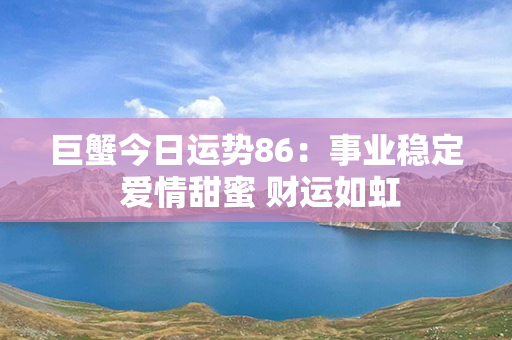 巨蟹今日运势86：事业稳定 爱情甜蜜 财运如虹